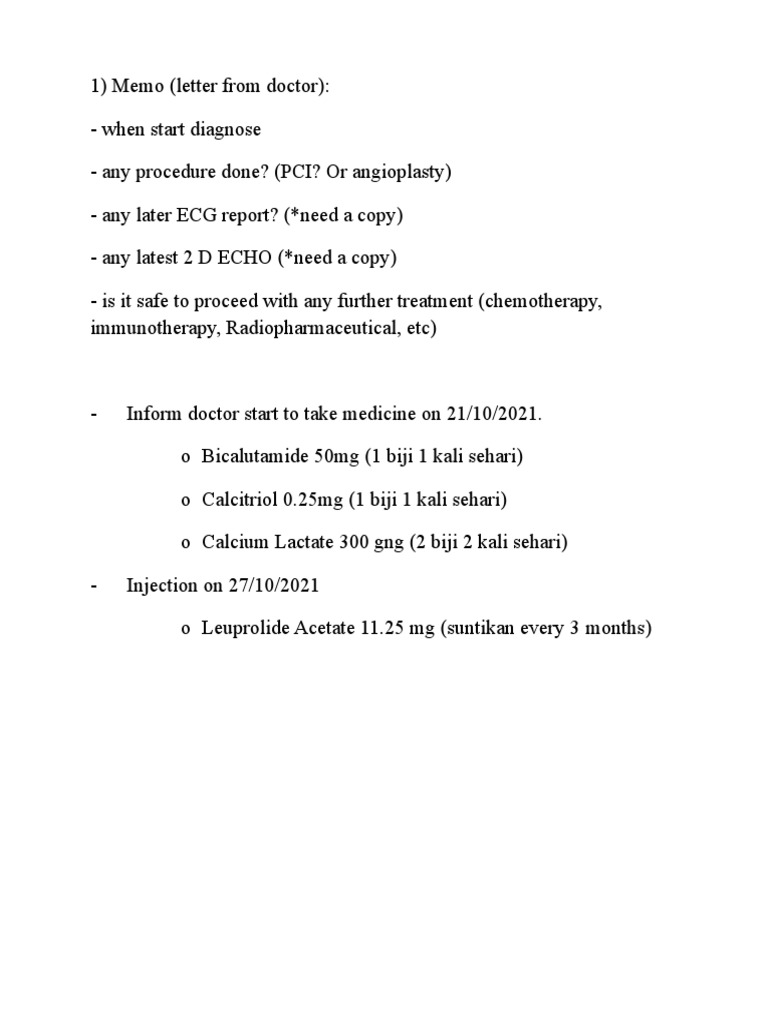 1) Memo (letter from doctor):

- when start diagnose

- any procedure done? (PCI? Or angioplasty)

- any later ECG report? (*need a copy)

- any latest 2 D ECHO (*need a copy)

- is it safe to proceed with any further treatment (chemotherapy, immunotherapy, Radiopharmaceutical, etc)

- Inform doctor start to take medicine on 21/10/2021.

o Bicalutamide 50mg (1 biji 1 kali sehari)

o Calcitriol 0.25mg (1 biji 1 kali sehari)

o Calcium Lactate 300 gng (2 biji 2 kali sehari)

- Injection on 27/10/2021

o Leuprolide Acetate 11.25 mg (suntikan every 3 months)